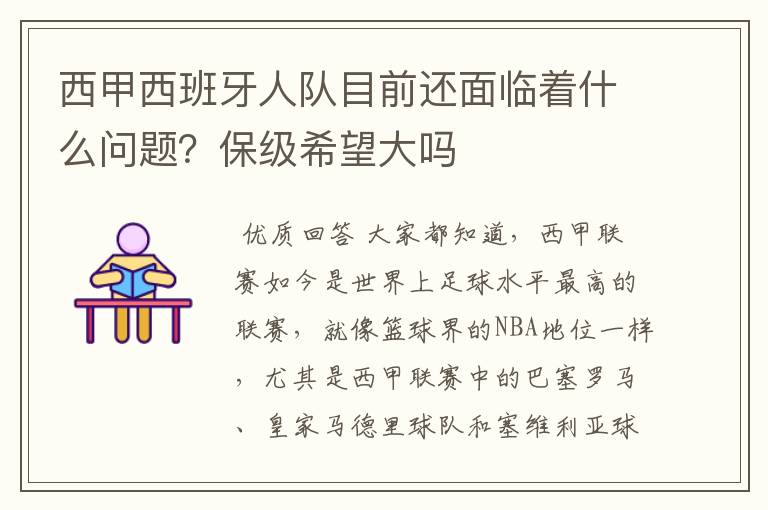 西甲西班牙人队目前还面临着什么问题？保级希望大吗

优质回答 大家都知道，西甲联赛如今是世界上足球水平最高的联赛，就像篮球界的NBA地位一样，尤其是西甲联赛中的巴塞罗马、皇家马德里球队和塞维利亚球